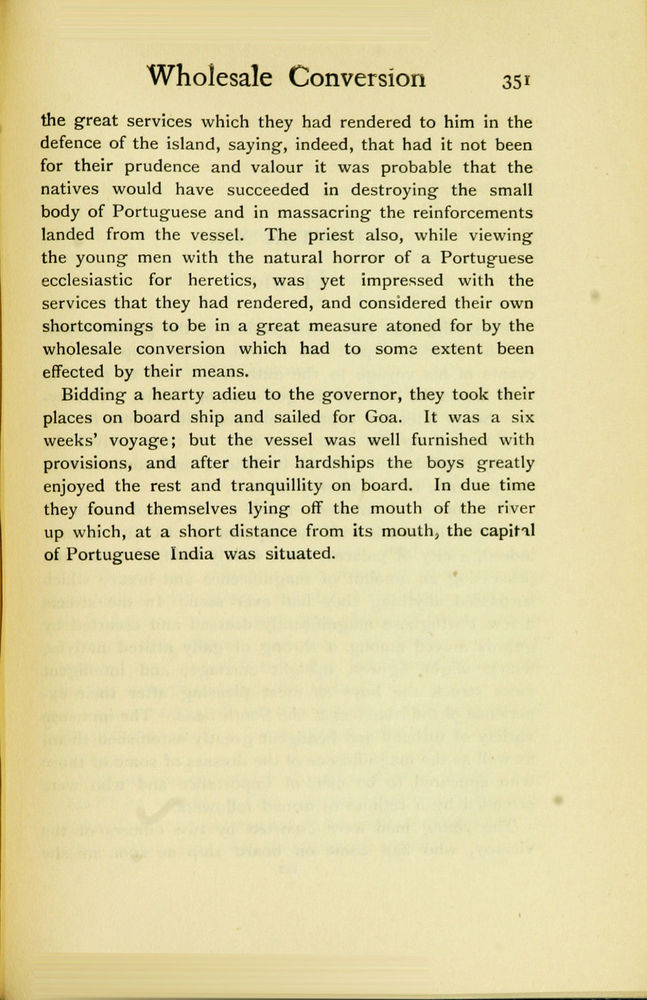 Wholesale Conversion 351

the great services which they had rendered to him in the defence of the island, saying, indeed, that had it not been for their prudence and valour it was probable that the natives would have succeeded in destroying the small body of Portuguese and in massacring the reinforcements landed from the vessel. The priest also, while viewing the young men with the natural horror of a Portuguese ecclesiastic for heretics, was yet impressed with the services that they had rendered, and considered their own shortcomings to be in a great measure atoned for by the wholesale conversion which had to some extent been effected by their means.

Bidding a hearty adieu to the governor, they took their places on board ship and sailed for Goa. It was a six weeks' voyage; but the vessel was well furnished with provisions, and after their hardships the boys greatly enjoyed the rest and tranquillity on board. In due time they found themselves lying off the mouth of the river up which, at a short distance from its mouth, the capital of Portuguese India was situated.